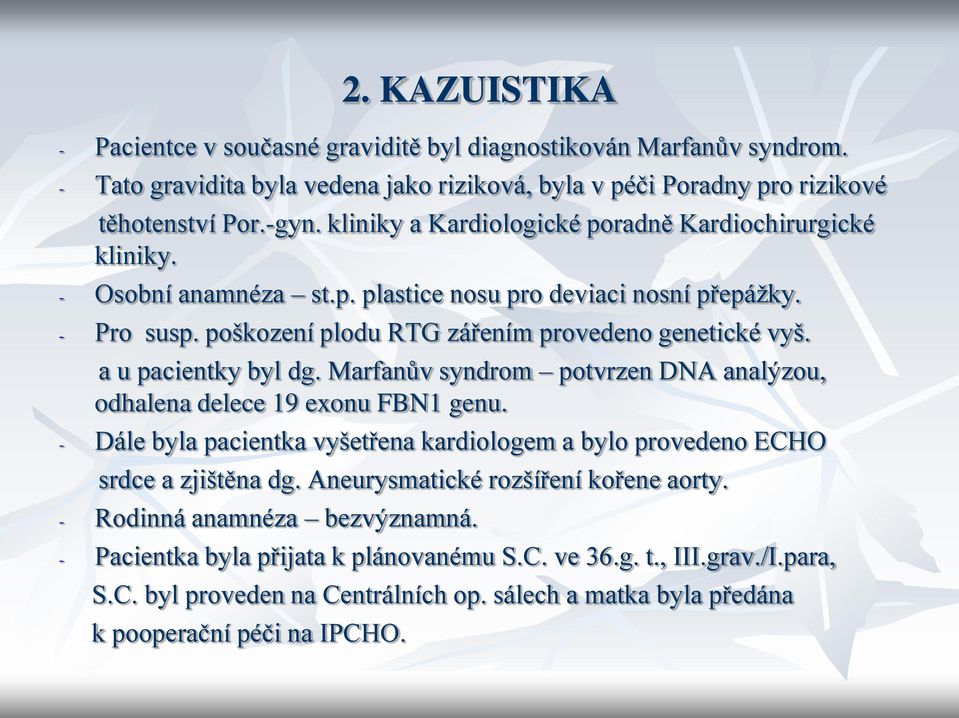 2. KAZUISTIKA

- Pacientce v současné graviditě byl diagnostikován Marfanův syndrom.
- Tato gravidita byla vedena jako riziková, byla v péči Poradny pro rizikové těhotenství Por.-gyn. kliniky a Kardiologické poradně Kardiochirurgické kliniky.
- Osobní anamnéza – st.p. plastice nosu pro deviaci nosní přepážky.
- Pro susp. poškození plodu RTG zářením provedeno genetické vyš. a u pacientky byl dg. Marfanův syndrom – potvrzen DNA analýzou, odhalena delece 19 exonu FBN1 genu.
- Dále byla pacientka vyšetřena kardiologem a bylo provedeno ECHO srdce a zjištěna dg. Aneurysmatické rozšíření kořene aorty.
- Rodinná anamnéza – bezvýznamná.
- Pacientka byla přijata k plánovanému S.C. ve 36.g. t., III.grav./I.para, S.C. byl proveden na Centrálních op. sálech a matka byla předána k pooperační péči na IPCHO.